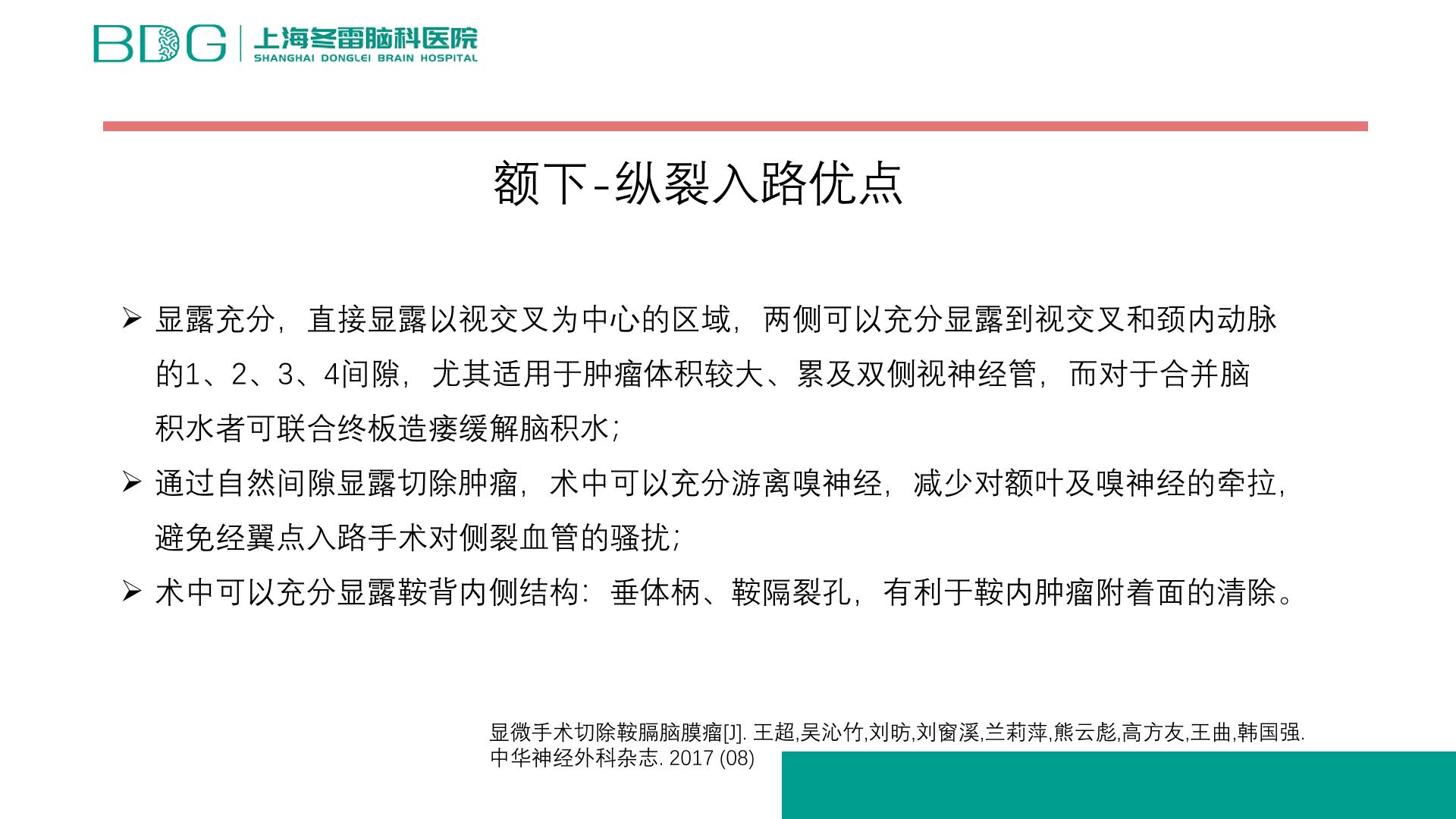 BDG 上海冬雷脑科医院
SHANGHAI DONGLEI BRAIN HOSPITAL

额下-纵裂入路优点

➢ 显露充分，直接显露以视交叉为中心的区域，两侧可以充分显露到视交叉和颈内动脉的1、2、3、4间隙，尤其适用于肿瘤体积较大、累及双侧视神经管，而对于合并脑积水者可联合终板造瘘缓解脑积水；

➢ 通过自然间隙显露切除肿瘤，术中可以充分游离嗅神经，减少对额叶及嗅神经的牵拉，避免经翼点入路手术对侧裂血管的骚扰；

➢ 术中可以充分显露鞍背内侧结构：垂体柄、鞍隔裂孔，有利于鞍内肿瘤附着面的清除。

显微手术切除鞍膈脑膜瘤[J]. 王超,吴沁竹,刘昉,刘窗溪,兰莉萍,熊云彪,高方友,王曲,韩国强. 中华神经外科杂志. 2017 (08)